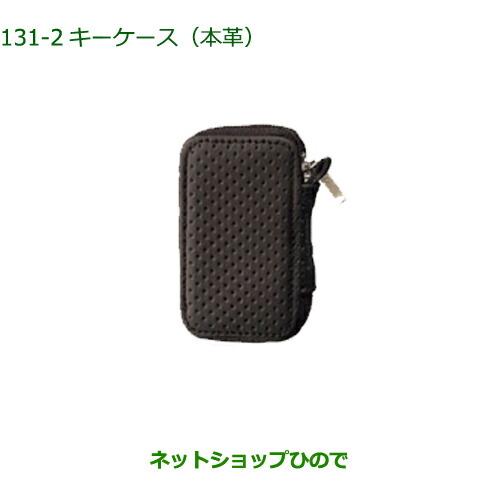 131-2 キーケース（本革）

ネットショップひので